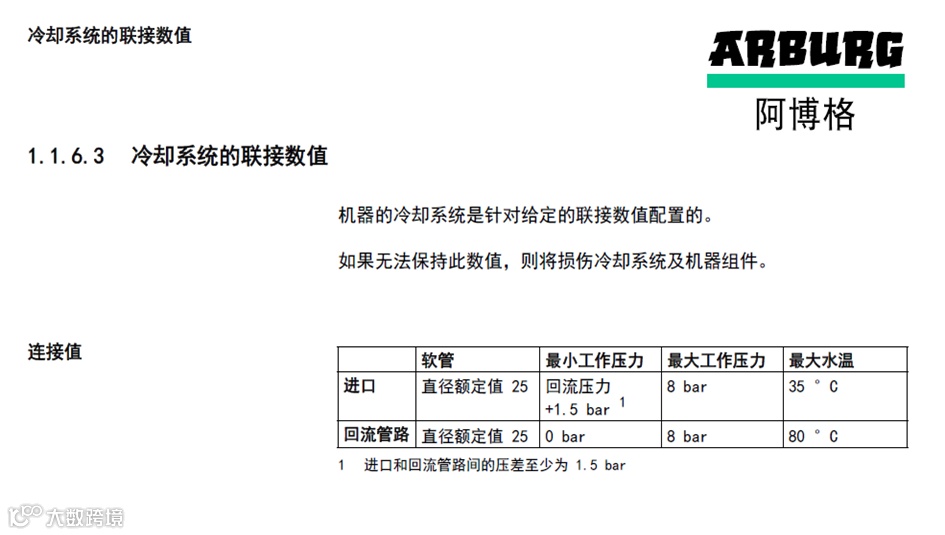 冷却系统的联接数值

ARBURG
阿博格

1.1.6.3 冷却系统的联接数值

机器的冷却系统是针对给定的联接数值配置的。

如果无法保持此数值，则将损伤冷却系统及机器组件。

连接值

| | 软管 | 最小工作压力 | 最大工作压力 | 最大水温 |
|---|---|---|---|---|
| 进口 | 直径额定值 25 | 回流压力 +1.5 bar $^1$ | 8 bar | 35 ° C |
| 回流管路 | 直径额定值 25 | 0 bar | 8 bar | 80 ° C |

1 进口和回流管路间的压差至少为 1.5 bar

大数跨境